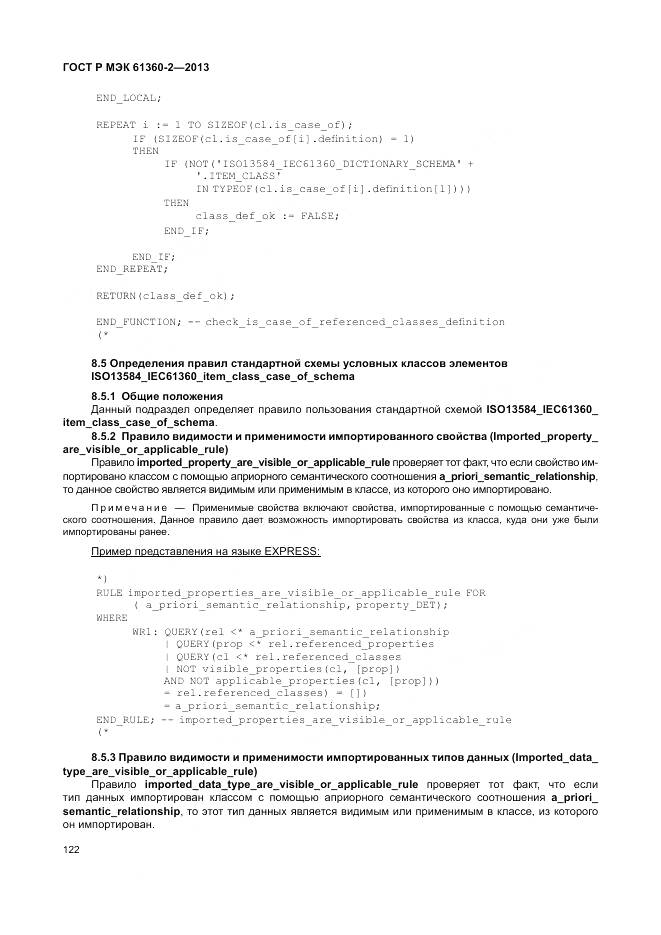 ГОСТ Р МЭК 61360-2—2013

END_LOCAL;

REPEAT i := 1 TO SIZEOF(cl.is_case_of);
IF (SIZEOF(cl.is_case_of[i].definition) = 1)
THEN
IF (NOT('ISO13584_IEC61360_DICTIONARY_SCHEMA' +
'.ITEM_CLASS'
IN TYPEOF(cl.is_case_of[i].definition[1])))
THEN
class_def_ok := FALSE;
END_IF;

END_IF;
END_REPEAT;

RETURN(class_def_ok);

END_FUNCTION; -- check_is_case_of_referenced_classes_definition
(*

8.5 Определения правил стандартной схемы условных классов элементов ISO13584_IEC61360_item_class_case_of_schema

8.5.1 Общие положения

Данный подраздел определяет правило пользования стандартной схемой ISO13584_IEC61360_item_class_case_of_schema.

8.5.2 Правило видимости и применимости импортированного свойства (Imported_property_are_visible_or_applicable_rule)

Правило imported_property_are_visible_or_applicable_rule проверяет тот факт, что если свойство импортировано классом с помощью априорного семантического соотношения a_priori_semantic_relationship, то данное свойство является видимым или применимым в классе, из которого оно импортировано.

Примечание — Применимые свойства включают свойства, импортированные с помощью семантического соотношения. Данное правило дает возможность импортировать свойства из класса, куда они уже были импортированы ранее.

Пример представления на языке EXPRESS:

*)
RULE imported_properties_are_visible_or_applicable_rule FOR
( a_priori_semantic_relationship, property_DET);
WHERE
WR1: QUERY(rel <* a_priori_semantic_relationship
| QUERY(prop <* rel.referenced_properties
| QUERY(cl <* rel.referenced_classes
| NOT visible_properties(cl, [prop])
AND NOT applicable_properties(cl, [prop]))
= rel.referenced_classes) = [])
= a_priori_semantic_relationship;
END_RULE; -- imported_properties_are_visible_or_applicable_rule
(*

8.5.3 Правило видимости и применимости импортированных типов данных (Imported_data_type_are_visible_or_applicable_rule)

Правило imported_data_type_are_visible_or_applicable_rule проверяет тот факт, что если тип данных импортирован классом с помощью априорного семантического соотношения a_priori_semantic_relationship, то этот тип данных является видимым или применимым в классе, из которого он импортирован.

122